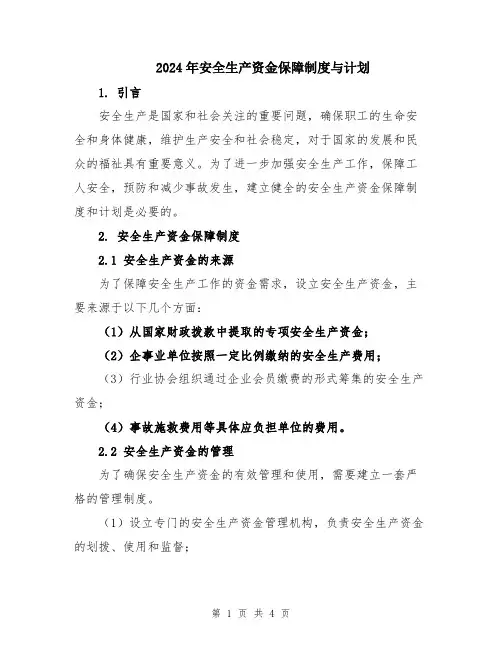 2024年安全生产资金保障制度与计划

1. 引言

安全生产是国家和社会关注的重要问题，确保职工的生命安全和身体健康，维护生产安全和社会稳定，对于国家的发展和民众的福祉具有重要意义。为了进一步加强安全生产工作，保障工人安全，预防和减少事故发生，建立健全的安全生产资金保障制度和计划是必要的。

2. 安全生产资金保障制度

2.1 安全生产资金的来源

为了保障安全生产工作的资金需求，设立安全生产资金，主要来源于以下几个方面：

（1）从国家财政拨款中提取的专项安全生产资金；

（2）企事业单位按照一定比例缴纳的安全生产费用；

（3）行业协会组织通过企业会员缴费的形式筹集的安全生产资金；

（4）事故施救费用等具体应负担单位的费用。

2.2 安全生产资金的管理

为了确保安全生产资金的有效管理和使用，需要建立一套严格的管理制度。

（1）设立专门的安全生产资金管理机构，负责安全生产资金的划拨、使用和监督；

第 1 页 共 4 页